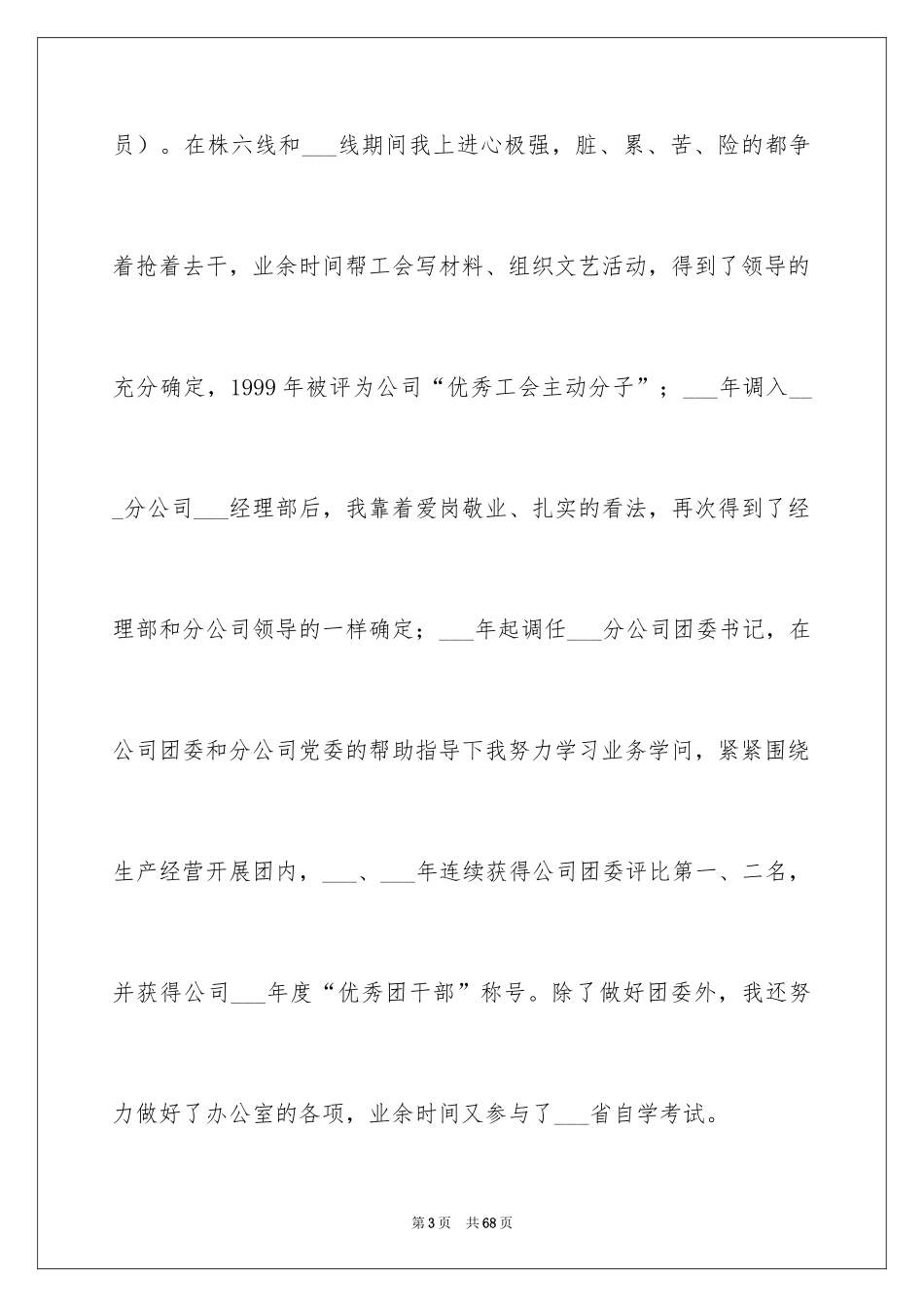 员）。在株六线和___线期间我上进心极强，脏、累、苦、险的都争着抢着去干，业余时间帮工会写材料、组织文艺活动，得到了领导的充分确定，1999 年被评为公司“优秀工会主动分子”；___年调入___分公司___经理部后，我靠着爱岗敬业、扎实的看法，再次得到了经理部和分公司领导的一样确定；___年起调任___分公司团委书记，在公司团委和分公司党委的帮助指导下我努力学习业务学问，紧紧围绕生产经营开展团内，___、___年连续获得公司团委评比第一、二名，并获得公司___年度“优秀团干部”称号。除了做好团委外，我还努力做好了办公室的各项，业余时间又参与了___省自学考试。

第 3 页 共 68 页